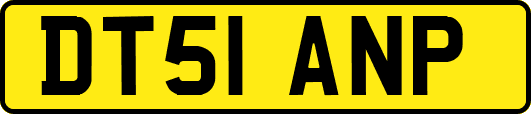 DT51 ANP